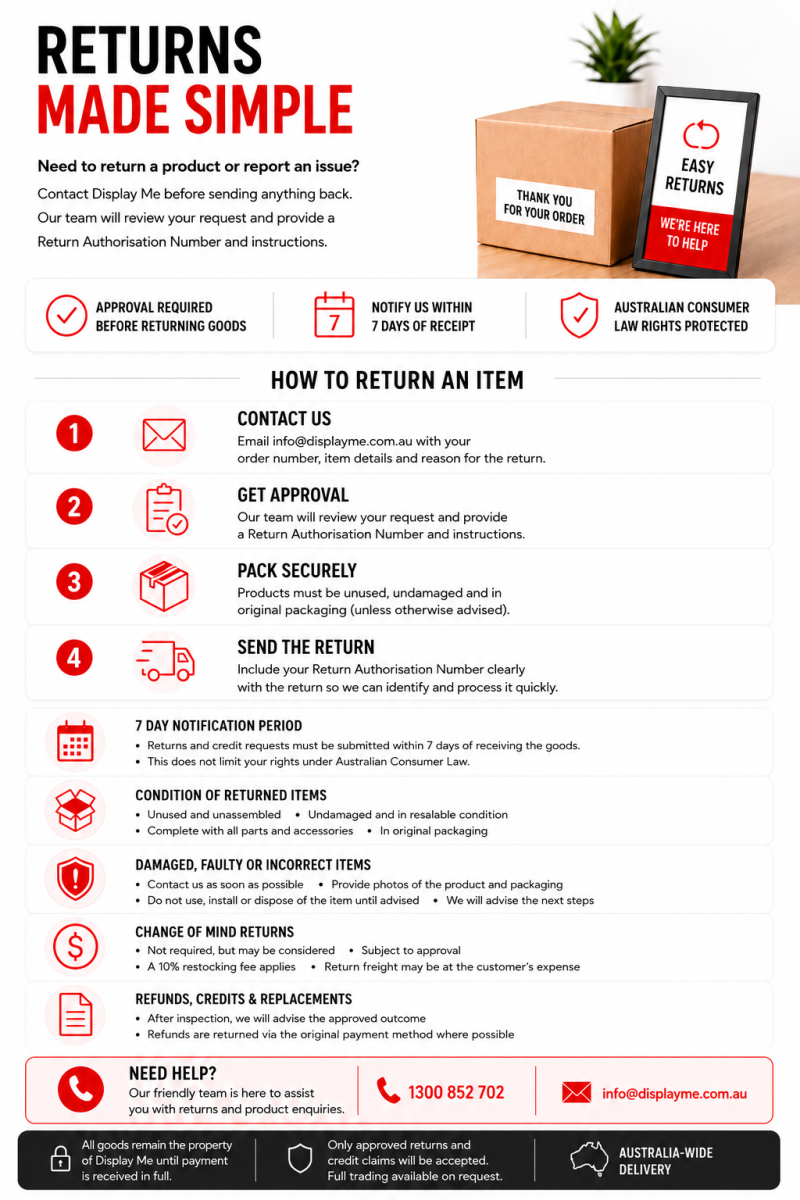 RETURNS
MADE SIMPLE

Need to return a product or report an issue?

Contact Display Me before sending anything back. Our team will review your request and provide a Return Authorisation Number and instructions.

THANK YOU FOR YOUR ORDER

EASY RETURNS

WE'RE HERE TO HELP

APPROVAL REQUIRED BEFORE RETURNING GOODS

7

NOTIFY US WITHIN 7 DAYS OF RECEIPT

AUSTRALIAN CONSUMER LAW RIGHTS PROTECTED

HOW TO RETURN AN ITEM

1
CONTACT US
Email info@displayme.com.au with your order number, item details and reason for the return.

2
GET APPROVAL
Our team will review your request and provide a Return Authorisation Number and instructions.

3
PACK SECURELY
Products must be unused, undamaged and in original packaging (unless otherwise advised).

4
SEND THE RETURN
Include your Return Authorisation Number clearly with the return so we can identify and process it quickly.

7 DAY NOTIFICATION PERIOD
• Returns and credit requests must be submitted within 7 days of receiving the goods.
• This does not limit your rights under Australian Consumer Law.

CONDITION OF RETURNED ITEMS
• Unused and unassembled • Undamaged and in resalable condition
• Complete with all parts and accessories • In original packaging

DAMAGED, FAULTY OR INCORRECT ITEMS
• Contact us as soon as possible • Provide photos of the product and packaging
• Do not use, install or dispose of the item until advised • We will advise the next steps

CHANGE OF MIND RETURNS
• Not required, but may be considered • Subject to approval
• A 10% restocking fee applies • Return freight may be at the customer's expense

REFUNDS, CREDITS & REPLACEMENTS
• After inspection, we will advise the approved outcome
• Refunds are returned via the original payment method where possible

NEED HELP?
Our friendly team is here to assist you with returns and product enquiries.

1300 852 702

info@displayme.com.au

All goods remain the property of Display Me until payment is received in full.

Only approved returns and credit claims will be accepted. Full trading available on request.

AUSTRALIA-WIDE DELIVERY